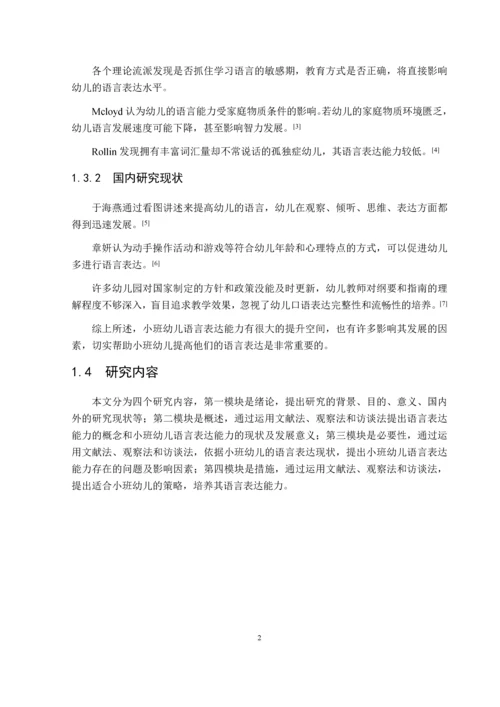 各个理论流派发现是否抓住学习语言的敏感期，教育方式是否正确，将直接影响幼儿的语言表达水平。

Mcloyd 认为幼儿的语言能力受家庭物质条件的影响。若幼儿的家庭物质环境匮乏，幼儿语言发展速度可能下降，甚至影响智力发展。[3]

Rollin 发现拥有丰富词汇量却不常说话的孤独症幼儿，其语言表达能力较低。[4]

1.3.2 国内研究现状

于海燕通过看图讲述来提高幼儿的语言，幼儿在观察、倾听、思维、表达方面都得到迅速发展。[5]

章妍认为动手操作活动和游戏等符合幼儿年龄和心理特点的方式，可以促进幼儿多进行语言表达。[6]

许多幼儿园对国家制定的方针和政策没能及时更新，幼儿教师对纲要和指南的理解程度不够深入，盲目追求教学效果，忽视了幼儿口语表达完整性和流畅性的培养。[7]

综上所述，小班幼儿语言表达能力有很大的提升空间，也有许多影响其发展的因素，切实帮助小班幼儿提高他们的语言表达是非常重要的。

1.4 研究内容

本文分为四个研究内容，第一模块是绪论，提出研究的背景、目的、意义、国内外的研究现状等；第二模块是概述，通过运用文献法、观察法和访谈法提出语言表达能力的概念和小班幼儿语言表达能力的现状及发展意义；第三模块是必要性，通过运用文献法、观察法和访谈法，依据小班幼儿的语言表达现状，提出小班幼儿语言表达能力存在的问题及影响因素；第四模块是措施，通过运用文献法、观察法和访谈法，提出适合小班幼儿的策略，培养其语言表达能力。

2